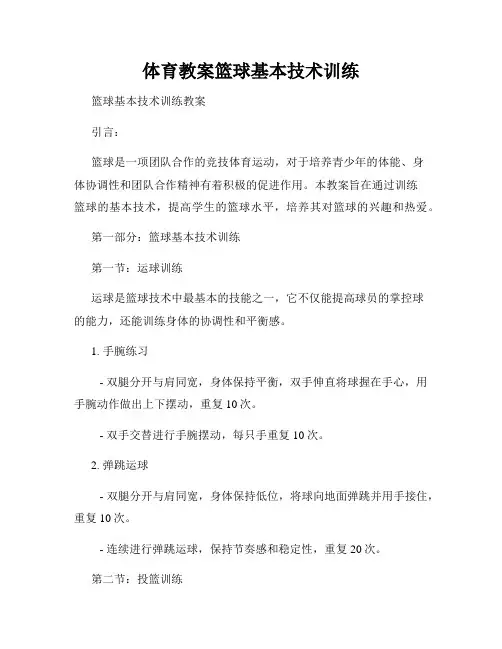 体育教案篮球基本技术训练

篮球基本技术训练教案

引言：

篮球是一项团队合作的竞技体育运动，对于培养青少年的体能、身体协调性和团队合作精神有着积极的促进作用。本教案旨在通过训练篮球的基本技术，提高学生的篮球水平，培养其对篮球的兴趣和热爱。

第一部分：篮球基本技术训练

第一节：运球训练

运球是篮球技术中最基本的技能之一，它不仅能提高球员的掌控球的能力，还能训练身体的协调性和平衡感。

1. 手腕练习

- 双腿分开与肩同宽，身体保持平衡，双手伸直将球握在手心，用手腕动作做出上下摆动，重复10次。

- 双手交替进行手腕摆动，每只手重复10次。

2. 弹跳运球

- 双腿分开与肩同宽，身体保持低位，将球向地面弹跳并用手接住，重复10次。

- 连续进行弹跳运球，保持节奏感和稳定性，重复20次。

第二节：投篮训练